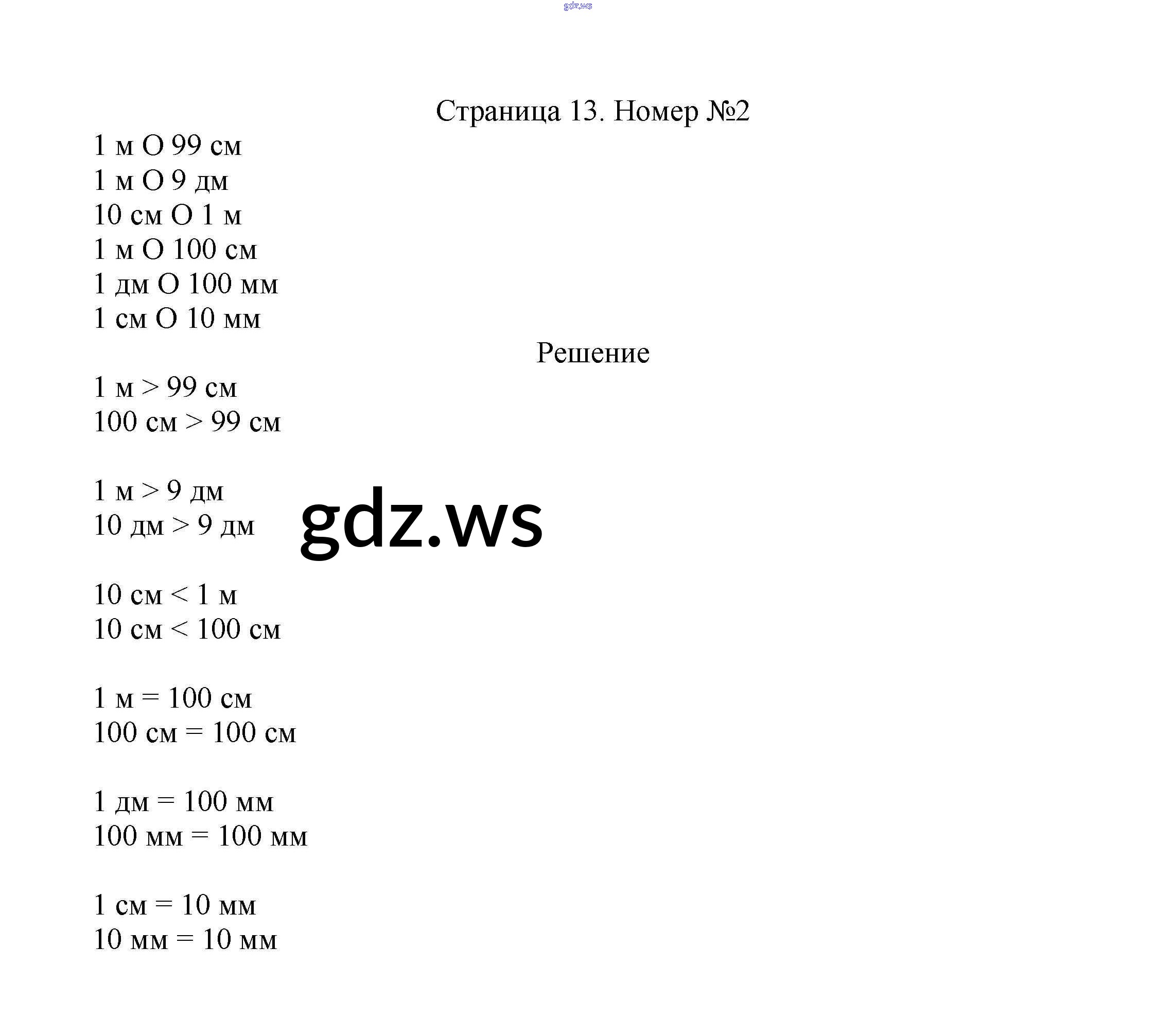 gdz.ws

Страница 13. Номер №2

1 м О 99 см
1 м О 9 дм
10 см О 1 м
1 м О 100 см
1 дм О 100 мм
1 см О 10 мм

Решение

1 м > 99 см
100 см > 99 см

1 м > 9 дм
10 дм > 9 дм

gdz.ws

10 см < 1 м
10 см < 100 см

1 м = 100 см
100 см = 100 см

1 дм = 100 мм
100 мм = 100 мм

1 см = 10 мм
10 мм = 10 мм